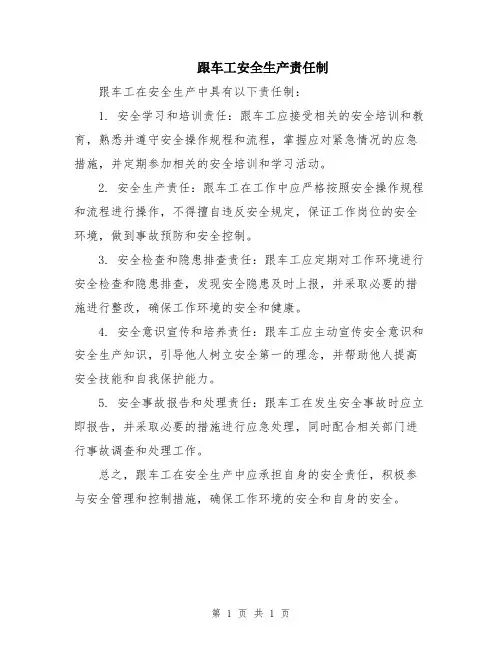 跟车工安全生产责任制

跟车工在安全生产中具有以下责任制：

1. 安全学习和培训责任：跟车工应接受相关的安全培训和教育，熟悉并遵守安全操作规程和流程，掌握应对紧急情况的应急措施，并定期参加相关的安全培训和学习活动。

2. 安全生产责任：跟车工在工作中应严格按照安全操作规程和流程进行操作，不得擅自违反安全规定，保证工作岗位的安全环境，做到事故预防和安全控制。

3. 安全检查和隐患排查责任：跟车工应定期对工作环境进行安全检查和隐患排查，发现安全隐患及时上报，并采取必要的措施进行整改，确保工作环境的安全和健康。

4. 安全意识宣传和培养责任：跟车工应主动宣传安全意识和安全生产知识，引导他人树立安全第一的理念，并帮助他人提高安全技能和自我保护能力。

5. 安全事故报告和处理责任：跟车工在发生安全事故时应立即报告，并采取必要的措施进行应急处理，同时配合相关部门进行事故调查和处理工作。

总之，跟车工在安全生产中应承担自身的安全责任，积极参与安全管理和控制措施，确保工作环境的安全和自身的安全。

第 1 页 共 1 页